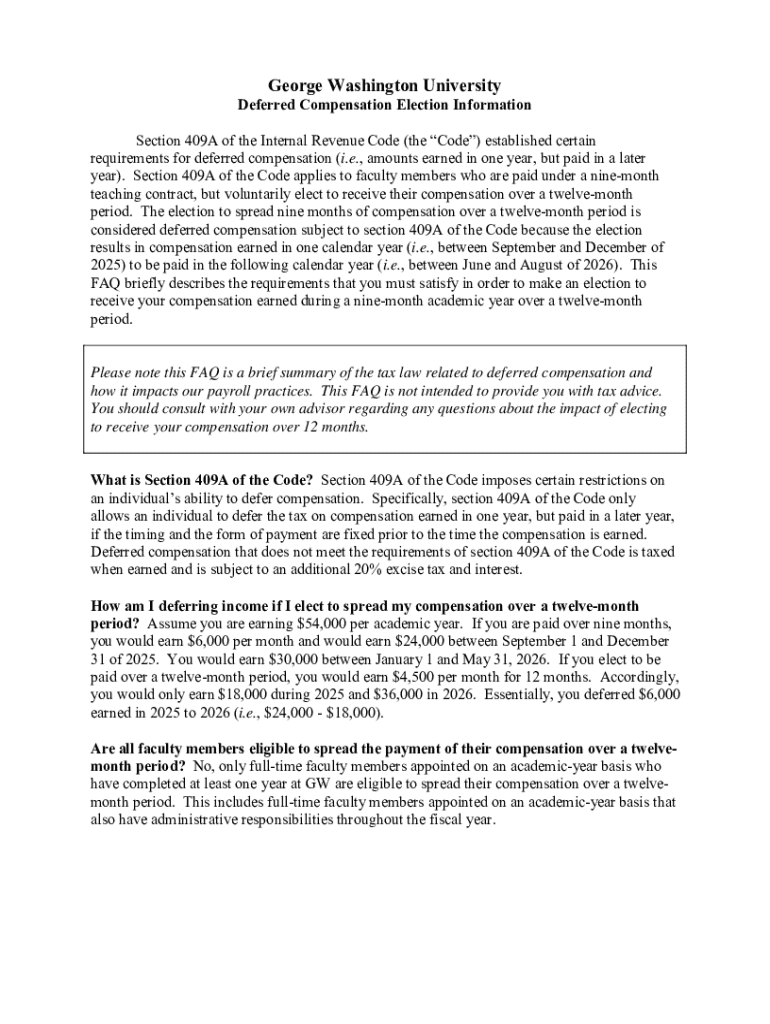 George Washington University
Deferred Compensation Election Information

Section 409A of the Internal Revenue Code (the “Code”) established certain requirements for deferred compensation (i.e., amounts earned in one year, but paid in a later year). Section 409A of the Code applies to faculty members who are paid under a nine-month teaching contract, but voluntarily elect to receive their compensation over a twelve-month period. The election to spread nine months of compensation over a twelve-month period is considered deferred compensation subject to section 409A of the Code because the election results in compensation earned in one calendar year (i.e., between September and December of 2025) to be paid in the following calendar year (i.e., between June and August of 2026). This FAQ briefly describes the requirements that you must satisfy in order to make an election to receive your compensation earned during a nine-month academic year over a twelve-month period.

Please note this FAQ is a brief summary of the tax law related to deferred compensation and how it impacts our payroll practices. This FAQ is not intended to provide you with tax advice. You should consult with your own advisor regarding any questions about the impact of electing to receive your compensation over 12 months.

What is Section 409A of the Code? Section 409A of the Code imposes certain restrictions on an individual’s ability to defer compensation. Specifically, section 409A of the Code only allows an individual to defer the tax on compensation earned in one year, but paid in a later year, if the timing and the form of payment are fixed prior to the time the compensation is earned. Deferred compensation that does not meet the requirements of section 409A of the Code is taxed when earned and is subject to an additional 20% excise tax and interest.

How am I deferring income if I elect to spread my compensation over a twelve-month period? Assume you are earning $54,000 per academic year. If you are paid over nine months, you would earn $6,000 per month and would earn $24,000 between September 1 and December 31 of 2025. You would earn $30,000 between January 1 and May 31, 2026. If you elect to be paid over a twelve-month period, you would earn $4,500 per month for 12 months. Accordingly, you would only earn $18,000 during 2025 and $36,000 in 2026. Essentially, you deferred $6,000 earned in 2025 to 2026 (i.e., $24,000 - $18,000).

Are all faculty members eligible to spread the payment of their compensation over a twelve-month period? No, only full-time faculty members appointed on an academic-year basis who have completed at least one year at GW are eligible to spread their compensation over a twelve-month period. This includes full-time faculty members appointed on an academic-year basis that also have administrative responsibilities throughout the fiscal year.